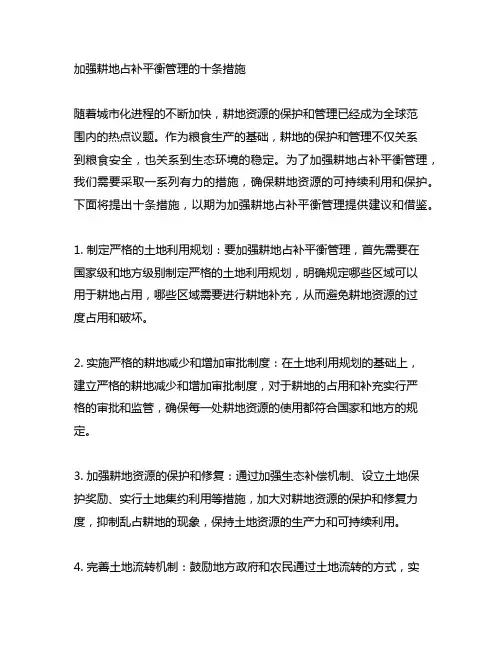 加强耕地占补平衡管理的十条措施

随着城市化进程的不断加快，耕地资源的保护和管理已经成为全球范围内的热点议题。作为粮食生产的基础，耕地的保护和管理不仅关系到粮食安全，也关系到生态环境的稳定。为了加强耕地占补平衡管理，我们需要采取一系列有力的措施，确保耕地资源的可持续利用和保护。下面将提出十条措施，以期为加强耕地占补平衡管理提供建议和借鉴。

1. 制定严格的土地利用规划：要加强耕地占补平衡管理，首先需要在国家级和地方级别制定严格的土地利用规划，明确规定哪些区域可以用于耕地占用，哪些区域需要进行耕地补充，从而避免耕地资源的过度占用和破坏。

2. 实施严格的耕地减少和增加审批制度：在土地利用规划的基础上，建立严格的耕地减少和增加审批制度，对于耕地的占用和补充实行严格的审批和监管，确保每一处耕地资源的使用都符合国家和地方的规定。

3. 加强耕地资源的保护和修复：通过加强生态补偿机制、设立土地保护奖励、实行土地集约利用等措施，加大对耕地资源的保护和修复力度，抑制乱占耕地的现象，保持土地资源的生产力和可持续利用。

4. 完善土地流转机制：鼓励地方政府和农民通过土地流转的方式，实